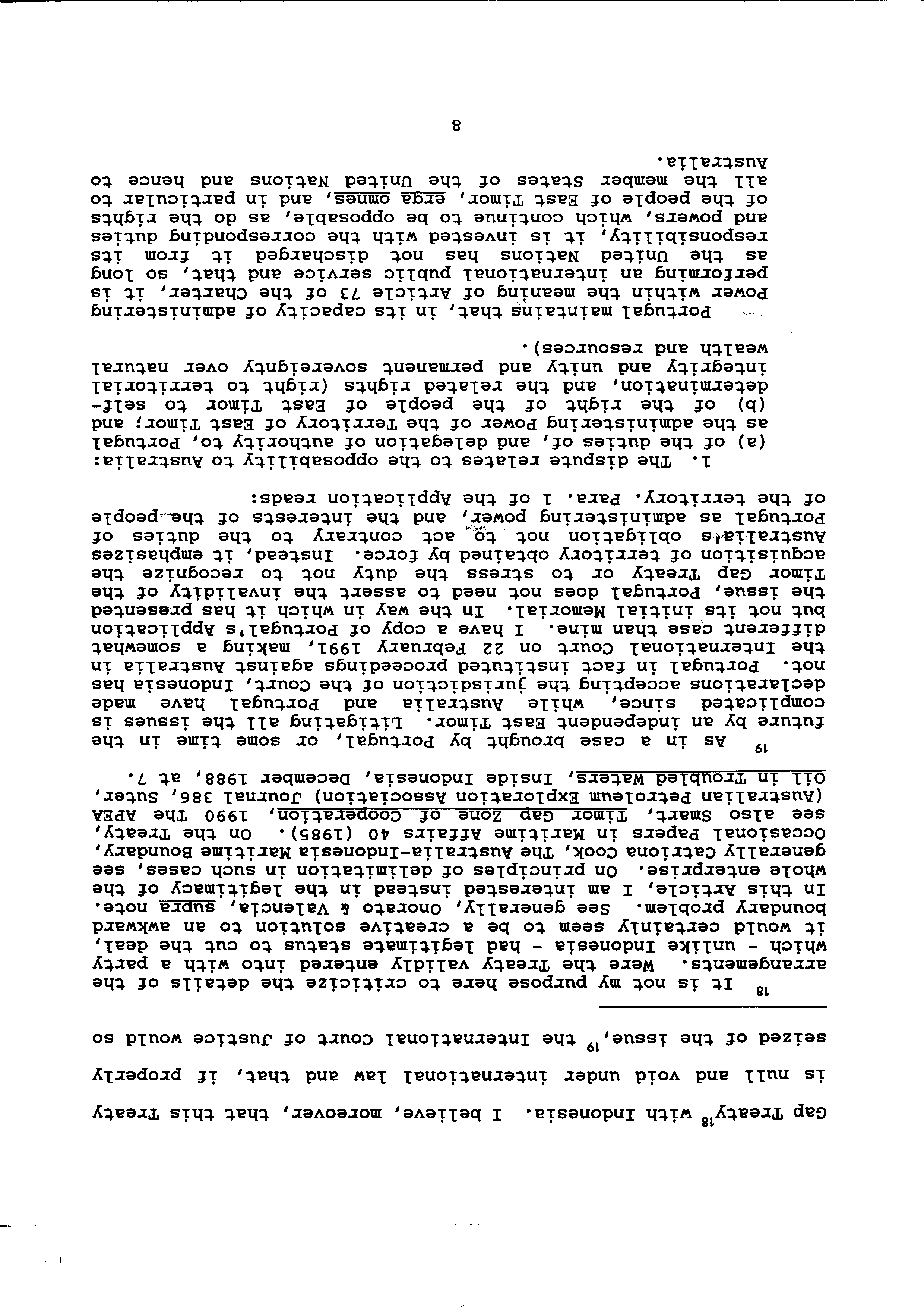 Gap Treaty$^{18}$ with Indonesia. I believe, moreover, that this Treaty is null and void under international law and that, if properly seized of the issue,$^{19}$ the International Court of Justice would so

$^{18}$ It is not my purpose here to criticize the details of the arrangements. Were the Treaty validly entered into with a party which - unlike Indonesia - had legitimate status to cut the deal, it would certainly seem to be a creative solution to an awkward boundary problem. See generally, Onorato & Valencia, supra note. In this Article, I am interested instead in the legitimacy of the whole enterprise. On principles of delimitation in such cases, see generally Catriona Cook, The Australia-Indonesia Maritime Boundary, Occasional Papers in Maritime Affairs 40 (1985). On the Treaty, see also Smart, Timor Gap Zone of Cooperation, 1990 The APEA (Australian Petroleum Exploration Association) Journal 386, Suter, Oil in Troubled Waters, Inside Indonesia, December 1988, at 7.

$^{19}$ As in a case brought by Portugal, or some time in the future by an independent East Timor. Litigating all the issues is complicated since, while Australia and Portugal have made declarations accepting the jurisdiction of the Court, Indonesia has not. Portugal in fact instituted proceedings against Australia in the International Court on 22 February 1991, making a somewhat different case than mine. I have a copy of Portugal's Application but not its initial Memorial. In the way in which it has presented the issue, Portugal does not need to assert the invalidity of the Timor Gap Treaty or to stress the duty not to recognize the acquisition of territory obtained by force. Instead, it emphasizes Australia's obligation not to act contrary to the duties of Portugal as administering power, and the interests of the people of the territory. Para. 1 of the Application reads:

1. The dispute relates to the opposability to Australia: (a) of the duties of, and delegation of authority to, Portugal as the administering Power of the Territory of East Timor; and (b) of the right of the people of East Timor to self-determination, and the related rights (right to territorial integrity and unity and permanent sovereignty over natural wealth and resources).

Portugal maintains that, in its capacity of administering Power within the meaning of Article 73 of the Charter, it is performing an international public service and that, so long as the United Nations has not discharged it from its responsibility, it is invested with the corresponding duties and powers, which continue to be opposable, as do the rights of the people of East Timor, erga omnes, and in particular to all the member States of the United Nations and hence to Australia.

8